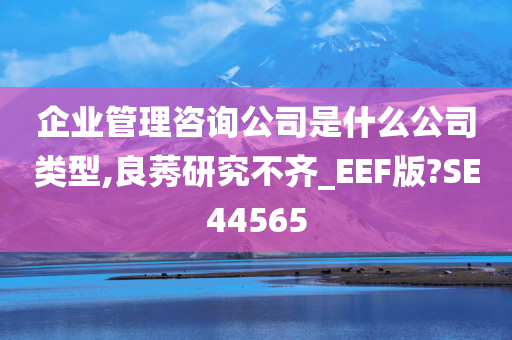 企业管理咨询公司是什么公司类型,良莠研究不齐_EEF版?SE44565